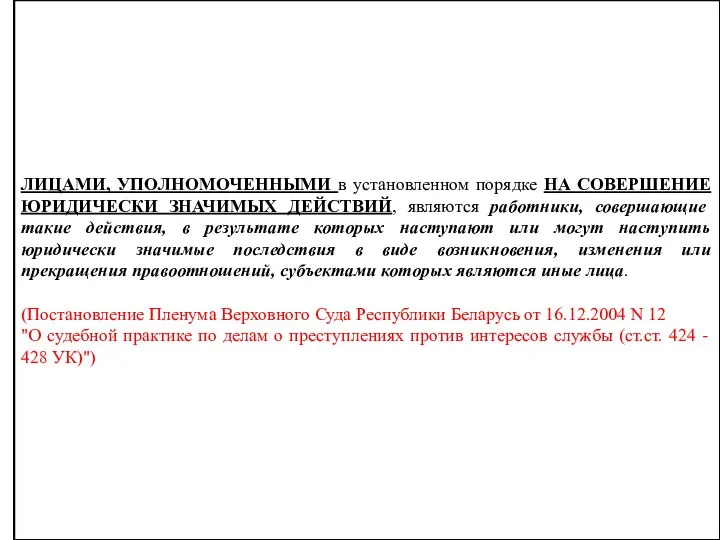 ЛИЦАМИ, УПОЛНОМОЧЕННЫМИ в установленном порядке НА СОВЕРШЕНИЕ ЮРИДИЧЕСКИ ЗНАЧИМЫХ ДЕЙСТВИЙ, являются работники, совершающие такие действия, в результате которых наступают или могут наступить юридически значимые последствия в виде возникновения, изменения или прекращения правоотношений, субъектами которых являются иные лица.

(Постановление Пленума Верховного Суда Республики Беларусь от 16.12.2004 N 12 "О судебной практике по делам о преступлениях против интересов службы (ст.ст. 424 - 428 УК)")